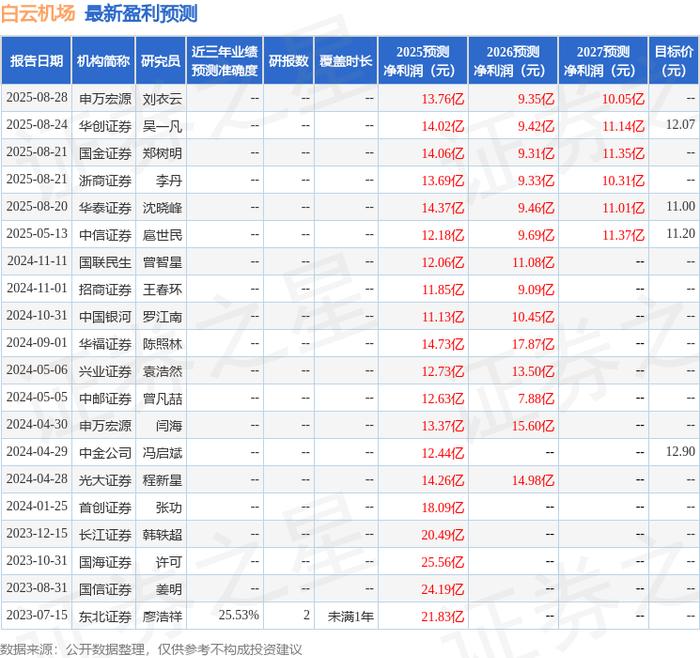 白云机场 最新盈利预测

| 报告日期 | 机构简称 | 研究员 | 近三年业绩预测准确度 | 研报数 | 覆盖时长 | 2025预测净利润（元） | 2026预测净利润（元） | 2027预测净利润（元） | 目标价（元） |
|---|---|---|---|---|---|---|---|---|---|
| 2025-08-28 | 申万宏源 | 刘衣云 | -- | -- | -- | 13.76亿 | 9.35亿 | 10.05亿 | -- |
| 2025-08-24 | 华创证券 | 吴一凡 | -- | -- | -- | 14.02亿 | 9.42亿 | 11.14亿 | 12.07 |
| 2025-08-21 | 国金证券 | 郑树明 | -- | -- | -- | 14.06亿 | 9.31亿 | 11.35亿 | -- |
| 2025-08-21 | 浙商证券 | 李丹 | -- | -- | -- | 13.69亿 | 9.33亿 | 10.31亿 | -- |
| 2025-08-20 | 华泰证券 | 沈晓峰 | -- | -- | -- | 14.37亿 | 9.46亿 | 11.01亿 | 11.00 |
| 2025-05-13 | 中信证券 | 扈世民 | -- | -- | -- | 12.18亿 | 9.69亿 | 11.37亿 | 11.20 |
| 2024-11-11 | 国联民生 | 曾智星 | -- | -- | -- | 12.06亿 | 11.08亿 | -- | -- |
| 2024-11-01 | 招商证券 | 王春环 | -- | -- | -- | 11.85亿 | 9.09亿 | -- | -- |
| 2024-10-31 | 中国银河 | 罗江南 | -- | -- | -- | 11.13亿 | 10.45亿 | -- | -- |
| 2024-09-01 | 华福证券 | 陈照林 | -- | -- | -- | 14.73亿 | 17.87亿 | -- | -- |
| 2024-05-06 | 兴业证券 | 袁浩然 | -- | -- | -- | 12.73亿 | 13.50亿 | -- | -- |
| 2024-05-05 | 中邮证券 | 曾凡喆 | -- | -- | -- | 12.63亿 | 7.88亿 | -- | -- |
| 2024-04-30 | 申万宏源 | 闫海 | -- | -- | -- | 13.37亿 | 15.60亿 | -- | -- |
| 2024-04-29 | 中金公司 | 冯启斌 | -- | -- | -- | 12.44亿 | -- | -- | 12.90 |
| 2024-04-28 | 光大证券 | 程新星 | -- | -- | -- | 14.26亿 | 14.98亿 | -- | -- |
| 2024-01-25 | 首创证券 | 张功 | -- | -- | -- | 18.09亿 | -- | -- | -- |
| 2023-12-15 | 长江证券 | 韩轶超 | -- | -- | -- | 20.49亿 | -- | -- | -- |
| 2023-10-31 | 国海证券 | 许可 | -- | -- | -- | 25.56亿 | -- | -- | -- |
| 2023-08-31 | 国信证券 | 姜明 | -- | -- | -- | 24.19亿 | -- | -- | -- |
| 2023-07-15 | 东北证券 | 廖浩祥 | 25.53% | 2 | 未满1年 | 21.83亿 | -- | -- | -- |

数据来源：公开数据整理，仅供参考不构成投资建议